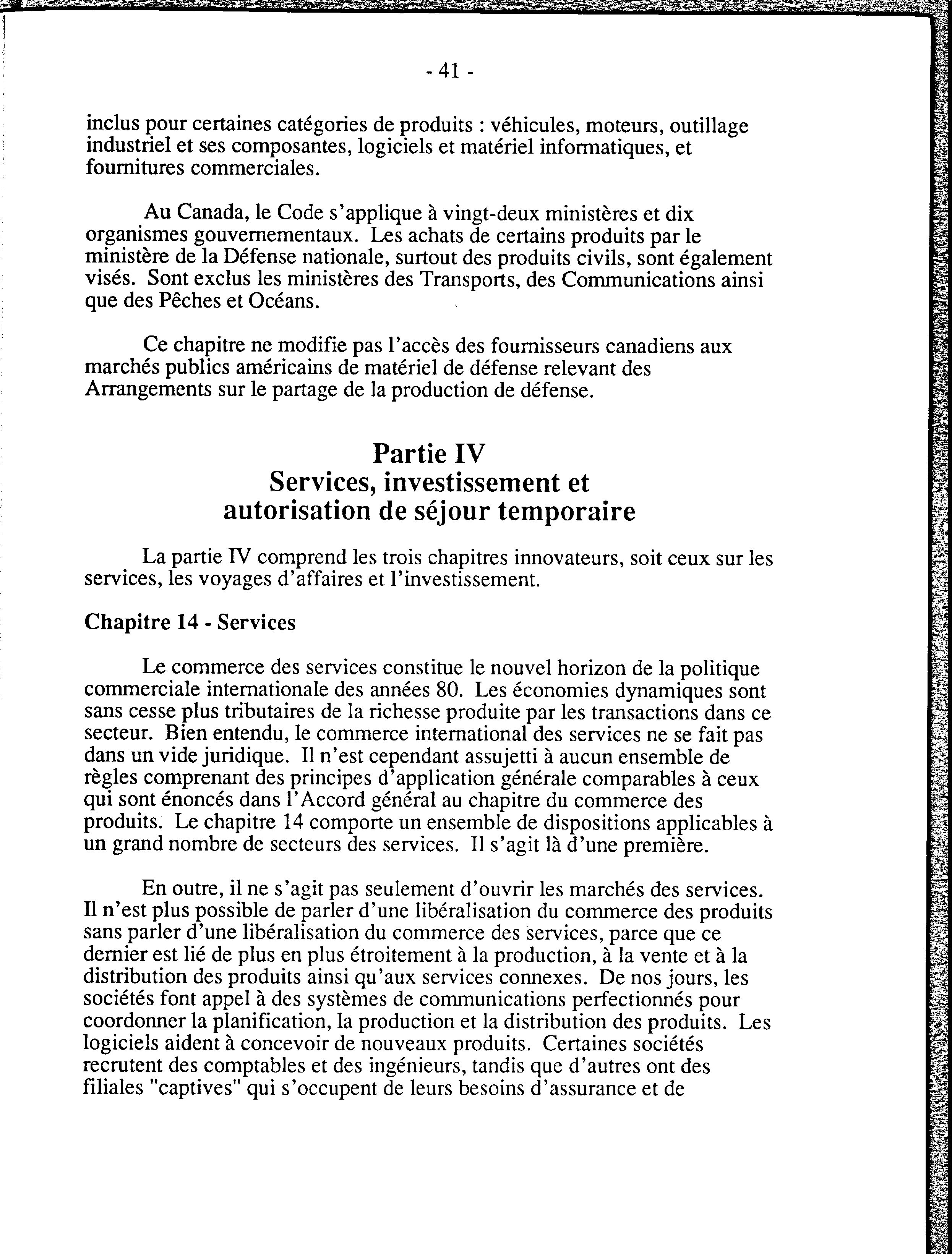 - 41 -

inclus pour certaines catégories de produits : véhicules, moteurs, outillage industriel et ses composantes, logiciels et matériel informatiques, et fournitures commerciales.

Au Canada, le Code s'applique à vingt-deux ministères et dix organismes gouvernementaux. Les achats de certains produits par le ministère de la Défense nationale, surtout des produits civils, sont également visés. Sont exclus les ministères des Transports, des Communications ainsi que des Pêches et Océans.

Ce chapitre ne modifie pas l'accès des fournisseurs canadiens aux marchés publics américains de matériel de défense relevant des Arrangements sur le partage de la production de défense.

Partie IV
Services, investissement et autorisation de séjour temporaire

La partie IV comprend les trois chapitres innovateurs, soit ceux sur les services, les voyages d'affaires et l'investissement.

Chapitre 14 - Services

Le commerce des services constitue le nouvel horizon de la politique commerciale internationale des années 80. Les économies dynamiques sont sans cesse plus tributaires de la richesse produite par les transactions dans ce secteur. Bien entendu, le commerce international des services ne se fait pas dans un vide juridique. Il n'est cependant assujetti à aucun ensemble de règles comprenant des principes d'application générale comparables à ceux qui sont énoncés dans l'Accord général au chapitre du commerce des produits. Le chapitre 14 comporte un ensemble de dispositions applicables à un grand nombre de secteurs des services. Il s'agit là d'une première.

En outre, il ne s'agit pas seulement d'ouvrir les marchés des services. Il n'est plus possible de parler d'une libéralisation du commerce des produits sans parler d'une libéralisation du commerce des services, parce que ce dernier est lié de plus en plus étroitement à la production, à la vente et à la distribution des produits ainsi qu'aux services connexes. De nos jours, les sociétés font appel à des systèmes de communications perfectionnés pour coordonner la planification, la production et la distribution des produits. Les logiciels aident à concevoir de nouveaux produits. Certaines sociétés recrutent des comptables et des ingénieurs, tandis que d'autres ont des filiales "captives" qui s'occupent de leurs besoins d'assurance et de